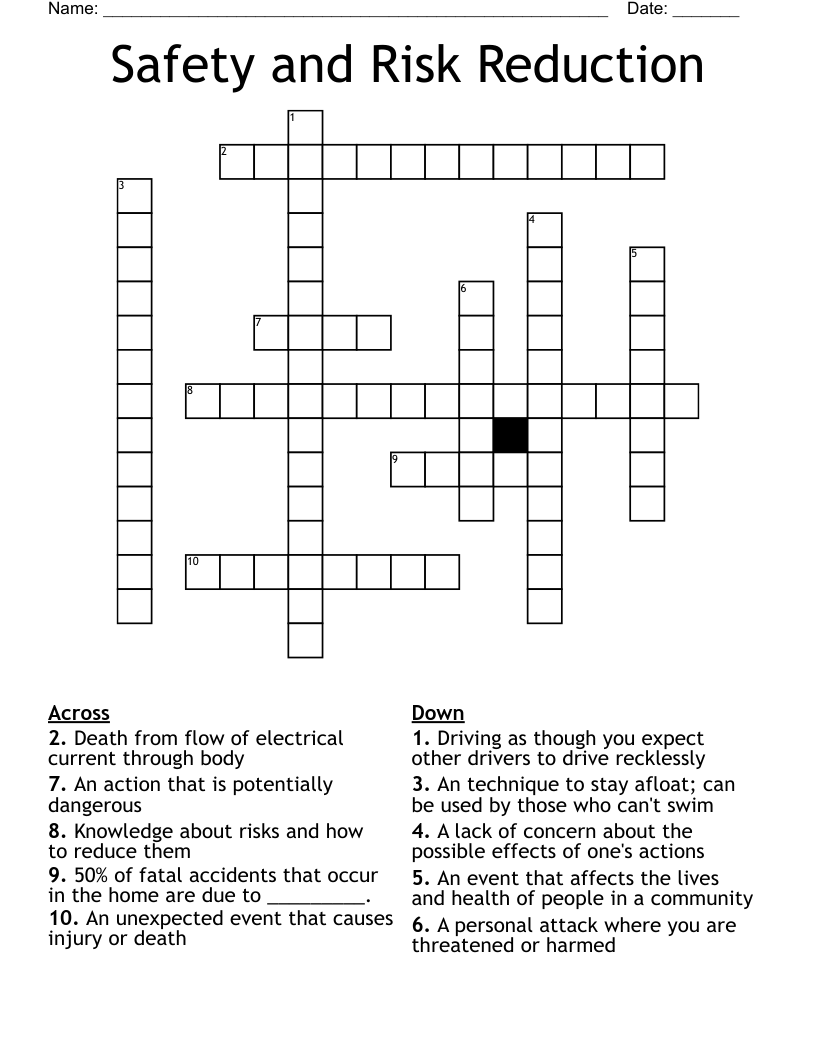 Name: ____ Date: ____

Safety and Risk Reduction

1
2
3
4
5
6
7
8
9
10

Across
2. Death from flow of electrical current through body
7. An action that is potentially dangerous
8. Knowledge about risks and how to reduce them
9. 50% of fatal accidents that occur in the home are due to ____.
10. An unexpected event that causes injury or death

Down
1. Driving as though you expect other drivers to drive recklessly
3. An technique to stay afloat; can be used by those who can't swim
4. A lack of concern about the possible effects of one's actions
5. An event that affects the lives and health of people in a community
6. A personal attack where you are threatened or harmed